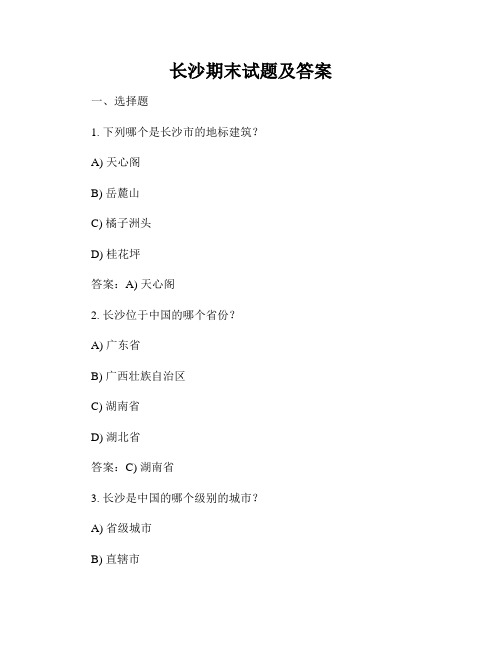 长沙期末试题及答案

一、选择题

1. 下列哪个是长沙市的地标建筑？

A) 天心阁

B) 岳麓山

C) 橘子洲头

D) 桂花坪

答案：A) 天心阁

2. 长沙位于中国的哪个省份？

A) 广东省

B) 广西壮族自治区

C) 湖南省

D) 湖北省

答案：C) 湖南省

3. 长沙是中国的哪个级别的城市？

A) 省级城市

B) 直辖市